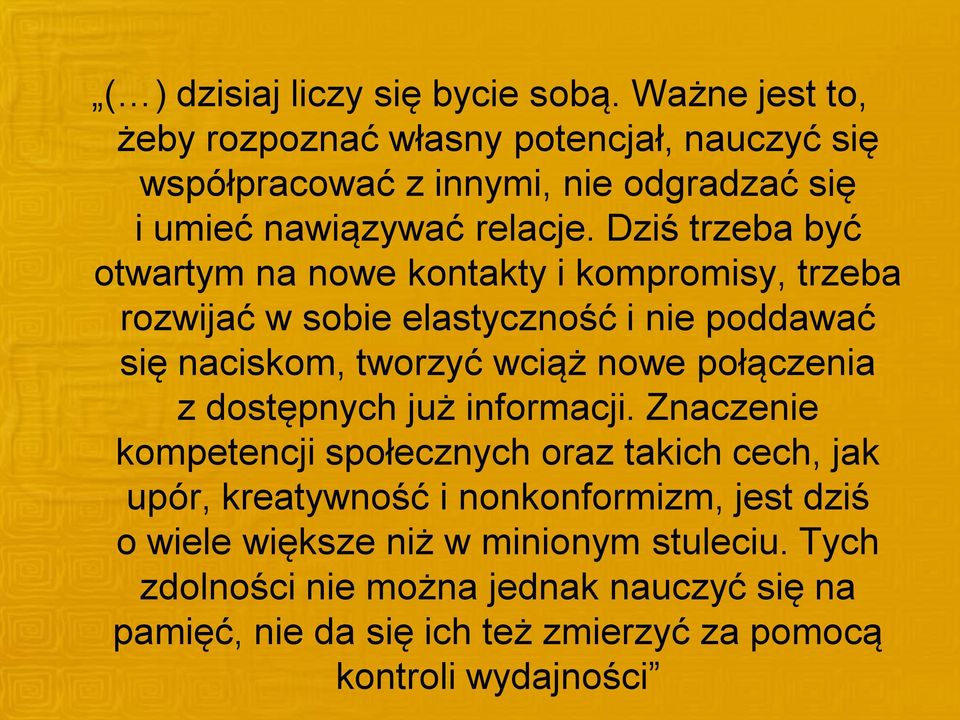 „(…) dzisiaj liczy się bycie sobą. Ważne jest to, żeby rozpoznać własny potencjał, nauczyć się współpracować z innymi, nie odgradzać się i umieć nawiązywać relacje. Dziś trzeba być otwartym na nowe kontakty i kompromisy, trzeba rozwijać w sobie elastyczność i nie poddawać się naciskom, tworzyć wciąż nowe połączenia z dostępnych już informacji. Znaczenie kompetencji społecznych oraz takich cech, jak upór, kreatywność i nonkonformizm, jest dziś o wiele większe niż w minionym stuleciu. Tych zdolności nie można jednak nauczyć się na pamięć, nie da się ich też zmierzyć za pomocą kontroli wydajności”